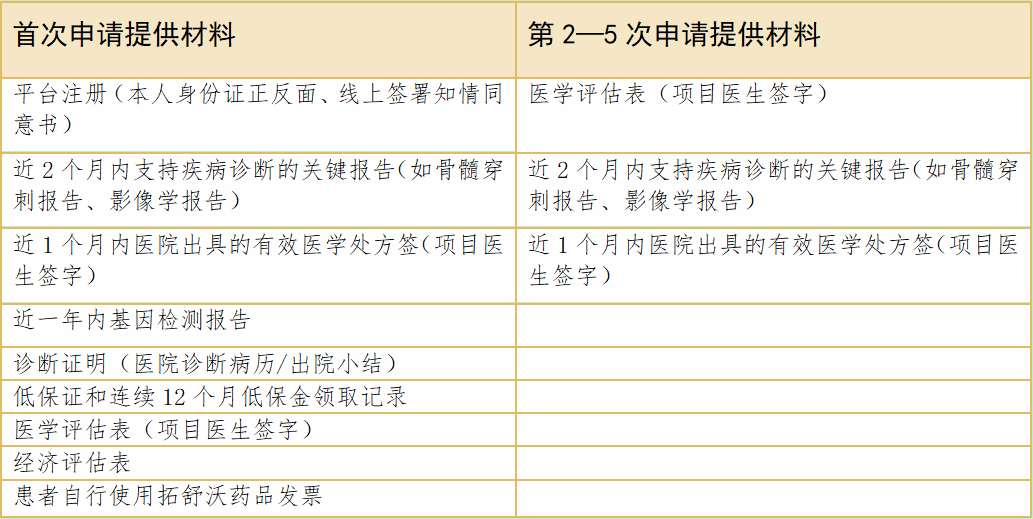 | 首次申请提供材料 | 第 2—5 次申请提供材料 |
|---|---|
| 平台注册（本人身份证正反面、线上签署知情同意书） | 医学评估表（项目医生签字） |
| 近 2 个月内支持疾病诊断的关键报告(如骨髓穿刺报告、影像学报告) | 近 2 个月内支持疾病诊断的关键报告(如骨髓穿刺报告、影像学报告) |
| 近 1 个月内医院出具的有效医学处方签(项目医生签字) | 近 1 个月内医院出具的有效医学处方签(项目医生签字) |
| 近一年内基因检测报告 | |
| 诊断证明（医院诊断病历/出院小结） | |
| 低保证和连续 12 个月低保金领取记录 | |
| 医学评估表（项目医生签字） | |
| 经济评估表 | |
| 患者自行使用拓舒沃药品发票 | |